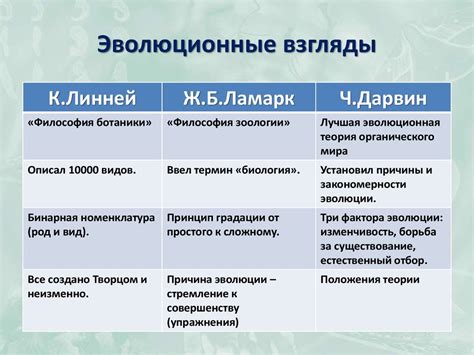 Эволюционные взгляды

| К.Линней | Ж.Б.Ламарк | Ч.Дарвин |
|---|---|---|
| «Философия ботаники» | «Философия зоологии» | Лучшая эволюционная теория органического мира |
| Описал 10000 видов. | Ввел термин «биология». | Установил причины и закономерности эволюции. |
| Бинарная номенклатура (род и вид). | Принцип градации от простого к сложному. | Три фактора эволюции: изменчивость, борьба за существование, естественный отбор. |
| Все создано Творцом и неизменно. | Причина эволюции – стремление к совершенству (упражнения) | Положения теории |